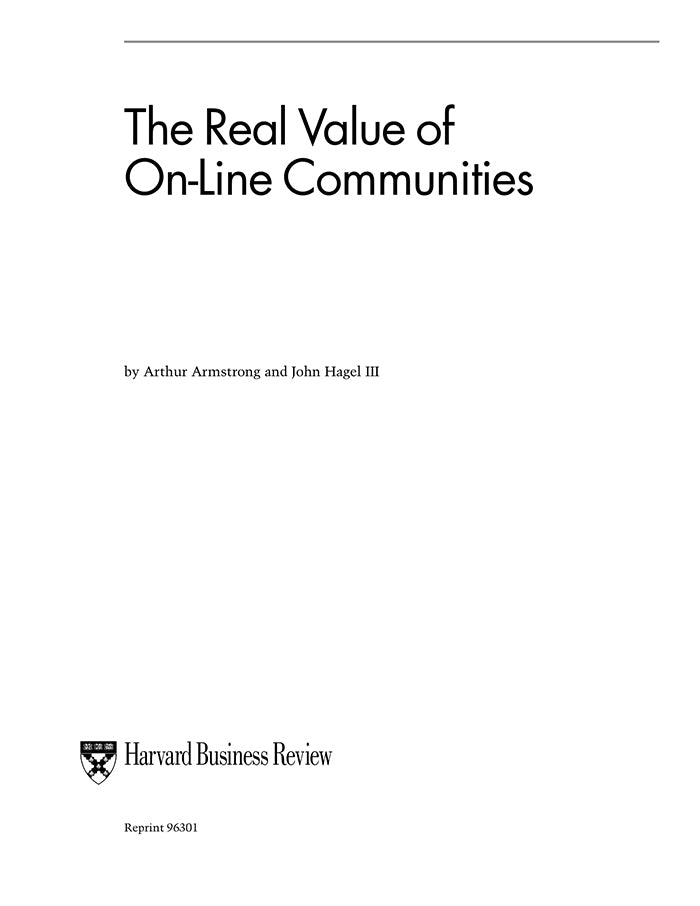 The Real Value of
On-Line Communities

by Arthur Armstrong and John Hagel III

Harvard Business Review

Reprint 96301